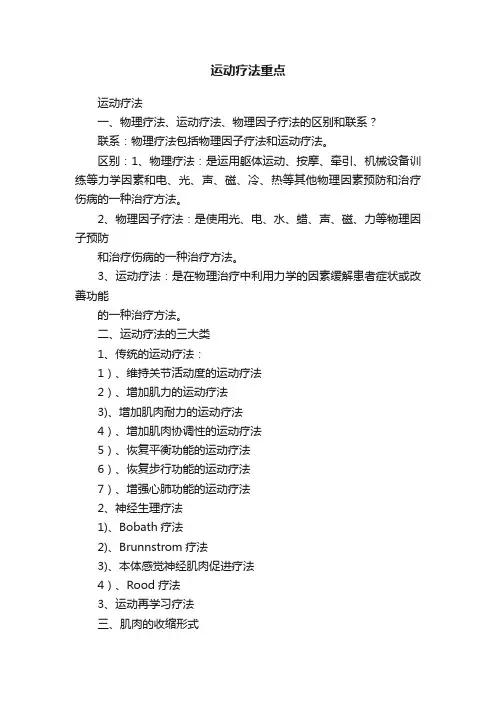 运动疗法重点

运动疗法

一、物理疗法、运动疗法、物理因子疗法的区别和联系？

联系：物理疗法包括物理因子疗法和运动疗法。

区别：1、物理疗法：是运用躯体运动、按摩、牵引、机械设备训练等力学因素和电、光、声、磁、冷、热等其他物理因素预防和治疗伤病的一种治疗方法。

2、物理因子疗法：是使用光、电、水、蜡、声、磁、力等物理因子预防

和治疗伤病的一种治疗方法。

3、运动疗法：是在物理治疗中利用力学的因素缓解患者症状或改善功能

的一种治疗方法。

二、运动疗法的三大类

1、传统的运动疗法：

1）、维持关节活动度的运动疗法

2）、增加肌力的运动疗法

3)、增加肌肉耐力的运动疗法

4）、增加肌肉协调性的运动疗法

5）、恢复平衡功能的运动疗法

6）、恢复步行功能的运动疗法

7）、增强心肺功能的运动疗法

2、神经生理疗法

1)、Bobath 疗法

2)、Brunnstrom 疗法

3)、本体感觉神经肌肉促进疗法

4）、Rood 疗法

3、运动再学习疗法

三、肌肉的收缩形式